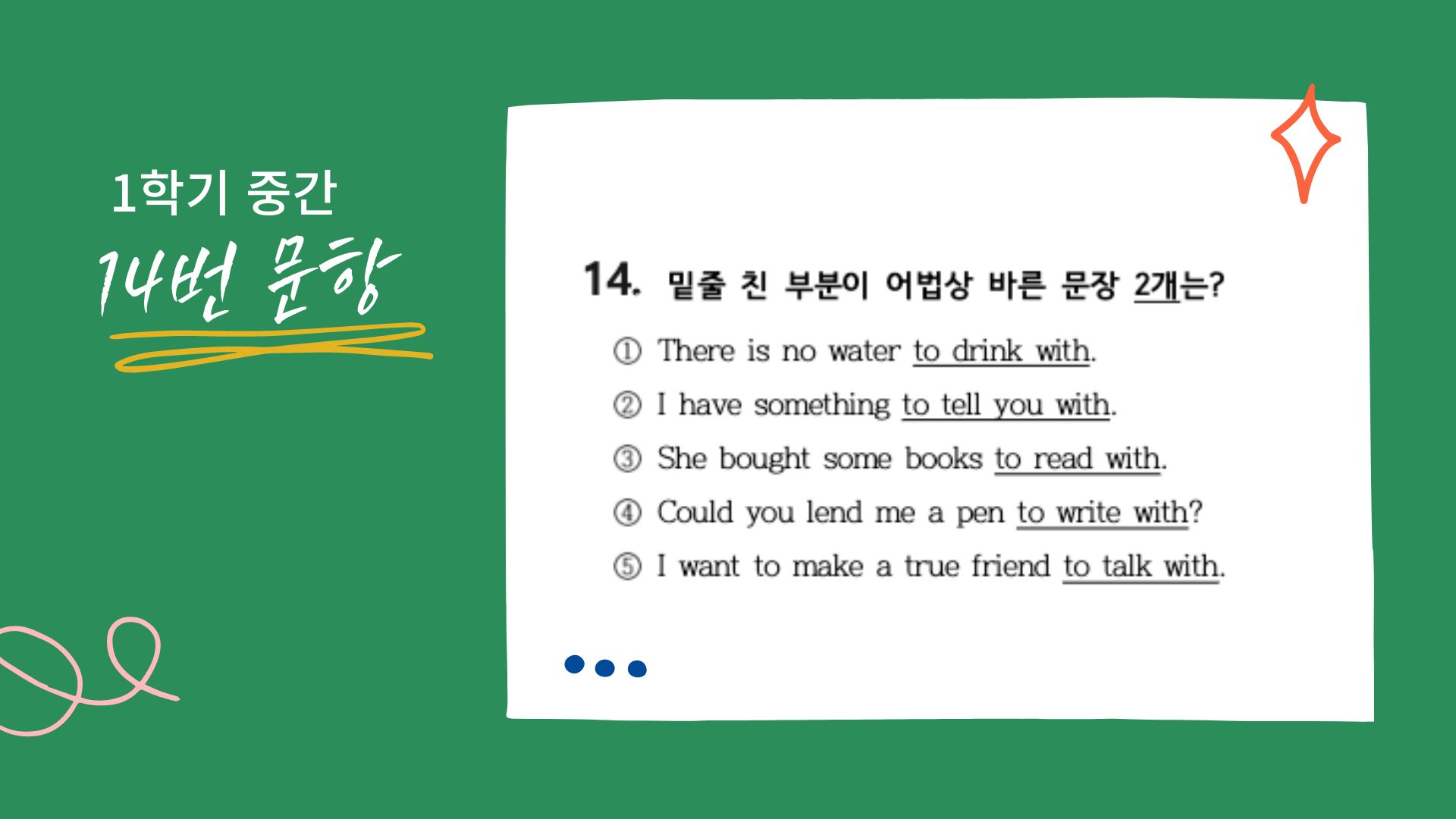 1학기 중간

14번 문항

14. 밑줄 친 부분이 어법상 바른 문장 2개는?

① There is no water to drink with.

② I have something to tell you with.

③ She bought some books to read with.

④ Could you lend me a pen to write with?

⑤ I want to make a true friend to talk with.